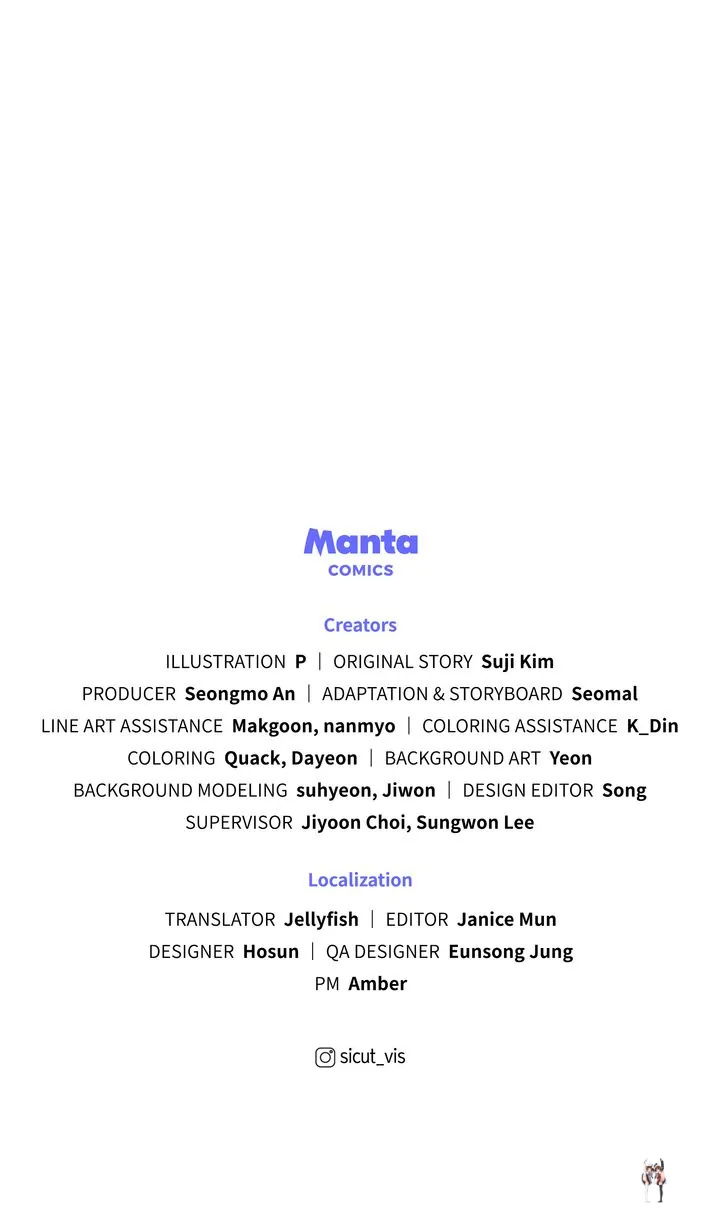 Manta
COMICS

Creators

ILLUSTRATION P | ORIGINAL STORY Suji Kim
PRODUCER Seongmo An | ADAPTATION & STORYBOARD Seomal
LINE ART ASSISTANCE Makgoon, nanmyo | COLORING ASSISTANCE K_Din
COLORING Quack, Dayeon | BACKGROUND ART Yeon
BACKGROUND MODELING suhyeon, Jiwon | DESIGN EDITOR Song
SUPERVISOR Jiyoon Choi, Sungwon Lee

Localization

TRANSLATOR Jellyfish | EDITOR Janice Mun
DESIGNER Hosun | QA DESIGNER Eunsong Jung
PM Amber

sicut_vis